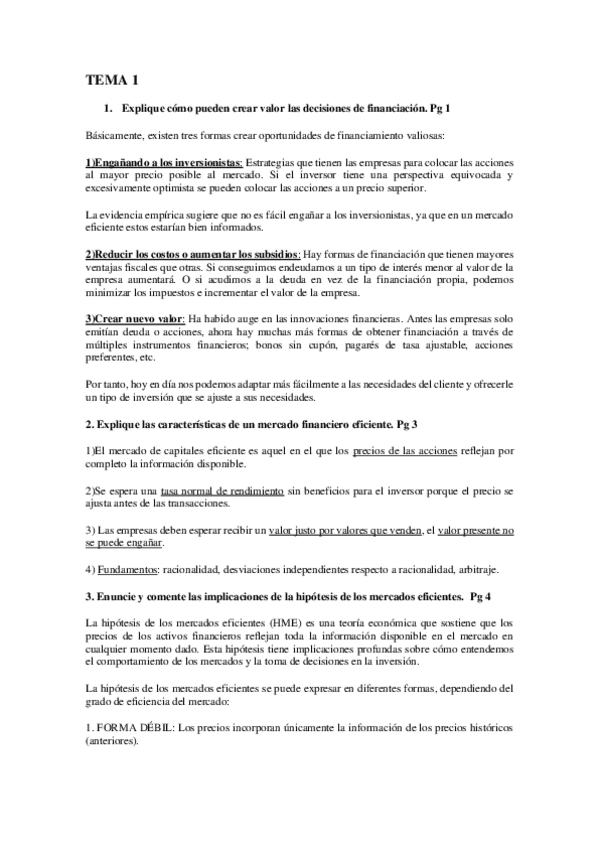 TEMA 1

1. Explique cómo pueden crear valor las decisiones de financiación. Pg 1

Básicamente, existen tres formas crear oportunidades de financiamiento valiosas:

1)Engañando a los inversionistas: Estrategias que tienen las empresas para colocar las acciones al mayor precio posible al mercado. Si el inversor tiene una perspectiva equivocada y excesivamente optimista se pueden colocar las acciones a un precio superior.

La evidencia empírica sugiere que no es fácil engañar a los inversionistas, ya que en un mercado eficiente estos estarían bien informados.

2)Reducir los costos o aumentar los subsidios: Hay formas de financiación que tienen mayores ventajas fiscales que otras. Si conseguimos endeudarnos a un tipo de interés menor al valor de la empresa aumentará. O si acudimos a la deuda en vez de la financiación propia, podemos minimizar los impuestos e incrementar el valor de la empresa.

3)Crear nuevo valor: Ha habido auge en las innovaciones financieras. Antes las empresas solo emitían deuda o acciones, ahora hay muchas más formas de obtener financiación a través de múltiples instrumentos financieros; bonos sin cupón, pagarés de tasa ajustable, acciones preferentes, etc.

Por tanto, hoy en día nos podemos adaptar más fácilmente a las necesidades del cliente y ofrecerle un tipo de inversión que se ajuste a sus necesidades.

2. Explique las características de un mercado financiero eficiente. Pg 3

1)El mercado de capitales eficiente es aquel en el que los precios de las acciones reflejan por completo la información disponible.

2)Se espera una tasa normal de rendimiento sin beneficios para el inversor porque el precio se ajusta antes de las transacciones.

3) Las empresas deben esperar recibir un valor justo por valores que venden, el valor presente no se puede engañar.

4) Fundamentos: racionalidad, desviaciones independientes respecto a racionalidad, arbitraje.

3. Enuncie y comente las implicaciones de la hipótesis de los mercados eficientes. Pg 4

La hipótesis de los mercados eficientes (HME) es una teoría económica que sostiene que los precios de los activos financieros reflejan toda la información disponible en el mercado en cualquier momento dado. Esta hipótesis tiene implicaciones profundas sobre cómo entendemos el comportamiento de los mercados y la toma de decisiones en la inversión.

La hipótesis de los mercados eficientes se puede expresar en diferentes formas, dependiendo del grado de eficiencia del mercado:

1. FORMA DÉBIL: Los precios incorporan únicamente la información de los precios históricos (anteriores).